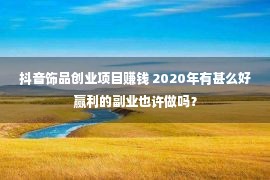 抖音饰品创业项目赚钱 2020年有甚么好赢利的副业也许做吗？